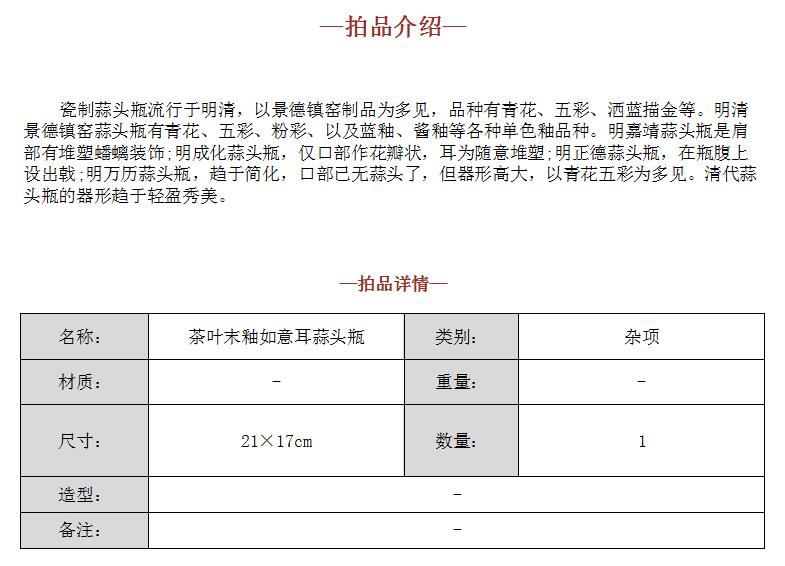 —拍品介绍—

瓷制蒜头瓶流行于明清，以景德镇窑制品为多见，品种有青花、五彩、洒蓝描金等。明清景德镇窑蒜头瓶有青花、五彩、粉彩、以及蓝釉、酱釉等各种单色釉品种。明嘉靖蒜头瓶是肩部有堆塑蟠螭装饰;明成化蒜头瓶，仅口部作花瓣状，耳为随意堆塑;明正德蒜头瓶，在瓶腹上设出戟;明万历蒜头瓶，趋于简化，口部已无蒜头了，但器形高大，以青花五彩为多见。清代蒜头瓶的器形趋于轻盈秀美。

—拍品详情—

| 名称： | 茶叶末釉如意耳蒜头瓶 | 类别： | 杂项 |
|---|---|---|---|
| 材质： | - | 重量： | - |
| 尺寸： | 21×17cm | 数量： | 1 |
| 造型： | - | | |
| 备注： | - | | |